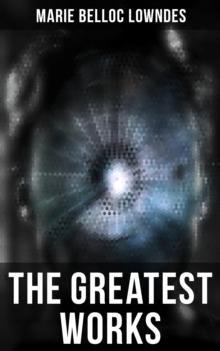 MARIE BELLOC LOWNDES

THE GREATEST WORKS